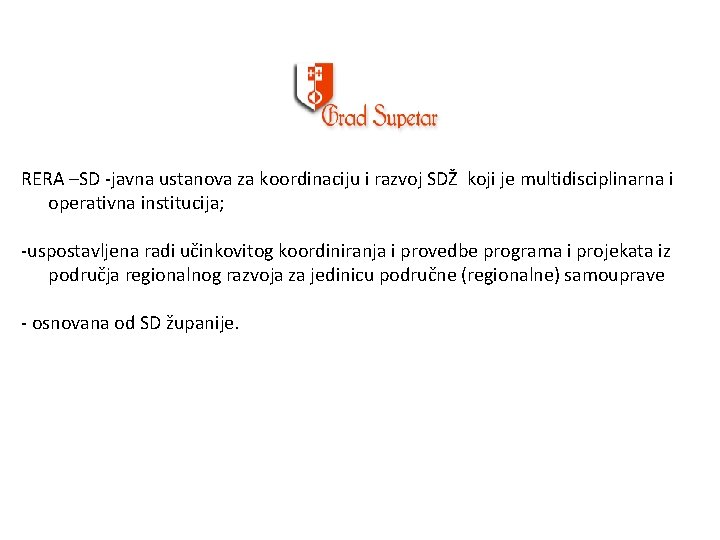 Grad Supetar

RERA –SD -javna ustanova za koordinaciju i razvoj SDŽ koji je multidisciplinarna i operativna institucija;

-uspostavljena radi učinkovitog koordiniranja i provedbe programa i projekata iz područja regionalnog razvoja za jedinicu područne (regionalne) samouprave

- osnovana od SD županije.